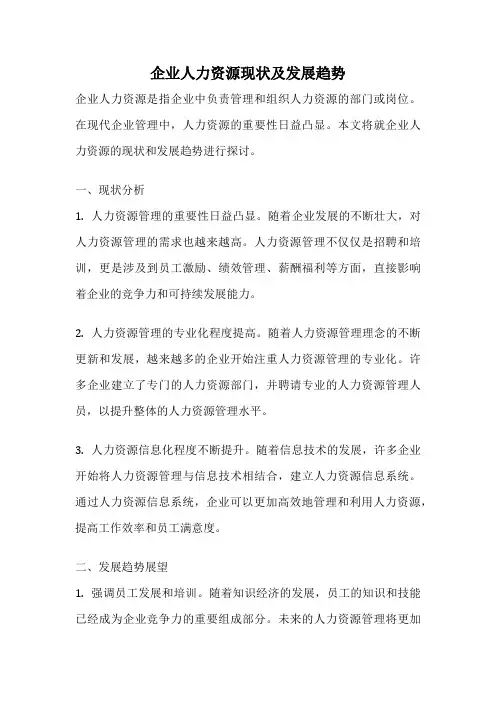 企业人力资源现状及发展趋势

企业人力资源是指企业中负责管理和组织人力资源的部门或岗位。在现代企业管理中，人力资源的重要性日益凸显。本文将就企业人力资源的现状和发展趋势进行探讨。

一、现状分析

1. 人力资源管理的重要性日益凸显。随着企业发展的不断壮大，对人力资源管理的需求也越来越高。人力资源管理不仅仅是招聘和培训，更是涉及到员工激励、绩效管理、薪酬福利等方面，直接影响着企业的竞争力和可持续发展能力。

2. 人力资源管理的专业化程度提高。随着人力资源管理理念的不断更新和发展，越来越多的企业开始注重人力资源管理的专业化。许多企业建立了专门的人力资源部门，并聘请专业的人力资源管理人员，以提升整体的人力资源管理水平。

3. 人力资源信息化程度不断提升。随着信息技术的发展，许多企业开始将人力资源管理与信息技术相结合，建立人力资源信息系统。通过人力资源信息系统，企业可以更加高效地管理和利用人力资源，提高工作效率和员工满意度。

二、发展趋势展望

1. 强调员工发展和培训。随着知识经济的发展，员工的知识和技能已经成为企业竞争力的重要组成部分。未来的人力资源管理将更加